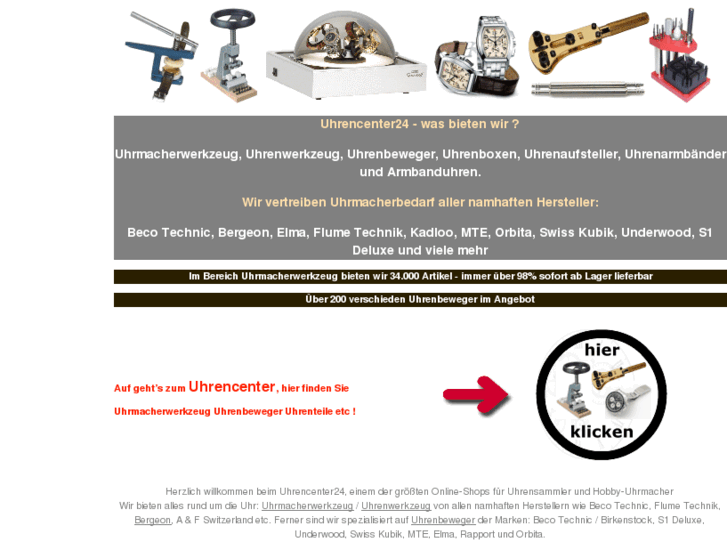 Uhrencenter24 - was bieten wir ?

Uhrmacherwerkzeug, Uhrenwerkzeug, Uhrenbeweger, Uhrenboxen, Uhrenaufsteller, Uhrenarmbänder und Armbanduhren.

Wir vertreiben Uhrmacherbedarf aller namhaften Hersteller:

Beco Technic, Bergeon, Elma, Flume Technik, Kadloo, MTE, Orbita, Swiss Kubik, Underwood, S1 Deluxe und viele mehr

Im Bereich Uhrmacherwerkzeug bieten wir 34.000 Artikel - immer über 98% sofort ab Lager lieferbar

Über 200 verschieden Uhrenbeweger im Angebot

Auf geht's zum Uhrencenter, hier finden Sie

Uhrmacherwerkzeug Uhrenbeweger Uhrenteile etc !

hier

klicken

Herzlich willkommen beim Uhrencenter24, einem der größten Online-Shops für Uhrensammler und Hobby-Uhrmacher
Wir bieten alles rund um die Uhr: Uhrmacherwerkzeug / Uhrenwerkzeug von allen namhaften Herstellern wie Beco Technic, Flume Technik, Bergeon, A & F Switzerland etc. Ferner sind wir spezialisiert auf Uhrenbeweger der Marken: Beco Technic / Birkenstock, S1 Deluxe, Underwood, Swiss Kubik, MTE, Elma, Rapport und Orbita.